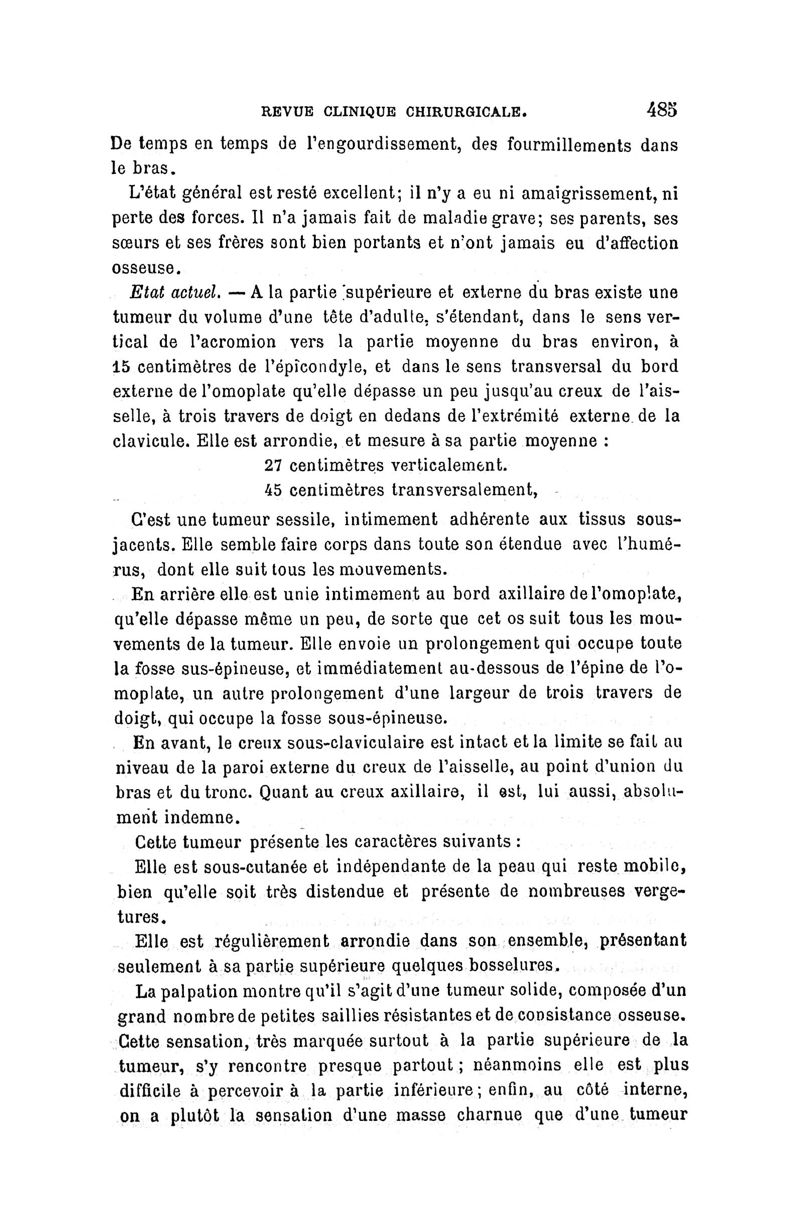 REVUE CLINIQUE CHIRURGICALE. 485

De temps en temps de l'engourdissement, des fourmillements dans le bras.

L'état général est resté excellent; il n'y a eu ni amaigrissement, ni perte des forces. Il n'a jamais fait de maladie grave; ses parents, ses sœurs et ses frères sont bien portants et n'ont jamais eu d'affection osseuse.

Etat actuel. — A la partie supérieure et externe du bras existe une tumeur du volume d'une tête d'adulte, s'étendant, dans le sens vertical de l'acromion vers la partie moyenne du bras environ, à 15 centimètres de l'épicondyle, et dans le sens transversal du bord externe de l'omoplate qu'elle dépasse un peu jusqu'au creux de l'aisselle, à trois travers de doigt en dedans de l'extrémité externe de la clavicule. Elle est arrondie, et mesure à sa partie moyenne :

27 centimètres verticalement.
45 centimètres transversalement,

C'est une tumeur sessile, intimement adhérente aux tissus sous-jacents. Elle semble faire corps dans toute son étendue avec l'humérus, dont elle suit tous les mouvements.

En arrière elle est unie intimement au bord axillaire de l'omoplate, qu'elle dépasse même un peu, de sorte que cet os suit tous les mouvements de la tumeur. Elle envoie un prolongement qui occupe toute la fosse sus-épineuse, et immédiatement au-dessous de l'épine de l'omoplate, un autre prolongement d'une largeur de trois travers de doigt, qui occupe la fosse sous-épineuse.

En avant, le creux sous-claviculaire est intact et la limite se fait au niveau de la paroi externe du creux de l'aisselle, au point d'union du bras et du tronc. Quant au creux axillaire, il est, lui aussi, absolument indemne.

Cette tumeur présente les caractères suivants :

Elle est sous-cutanée et indépendante de la peau qui reste mobile, bien qu'elle soit très distendue et présente de nombreuses vergetures.

Elle est régulièrement arrondie dans son ensemble, présentant seulement à sa partie supérieure quelques bosselures.

La palpation montre qu'il s'agit d'une tumeur solide, composée d'un grand nombre de petites saillies résistantes et de consistance osseuse. Cette sensation, très marquée surtout à la partie supérieure de la tumeur, s'y rencontre presque partout ; néanmoins elle est plus difficile à percevoir à la partie inférieure ; enfin, au côté interne, on a plutôt la sensation d'une masse charnue que d'une tumeur